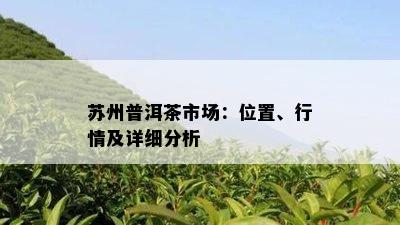 苏州普洱茶市场：位置、行情及详细分析